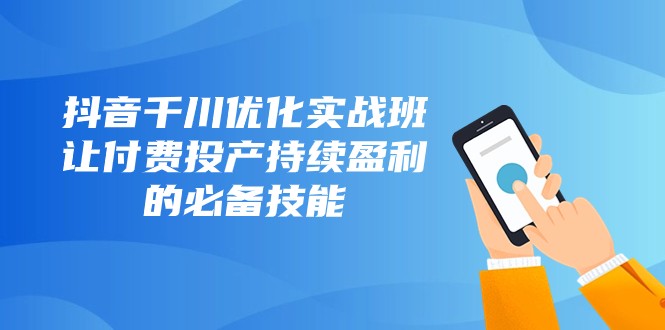 抖音千川优化实战班
让付费投产持续盈利
的必备技能